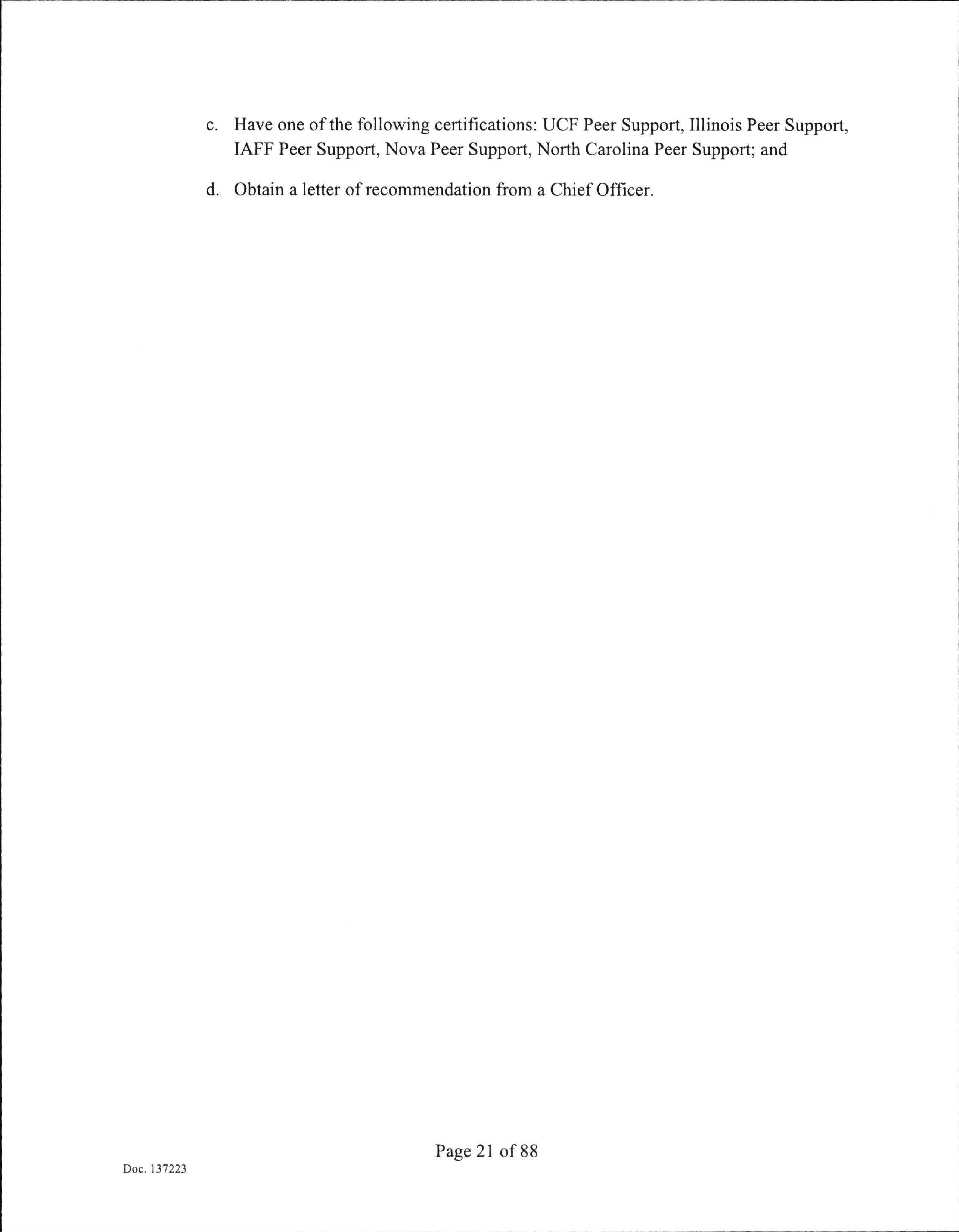 c. Have one of the following certifications: UCF Peer Support, Illinois Peer Support, IAFF Peer Support, Nova Peer Support, North Carolina Peer Support; and

d. Obtain a letter of recommendation from a Chief Officer.

Page 21 of 88

Doc. 137223